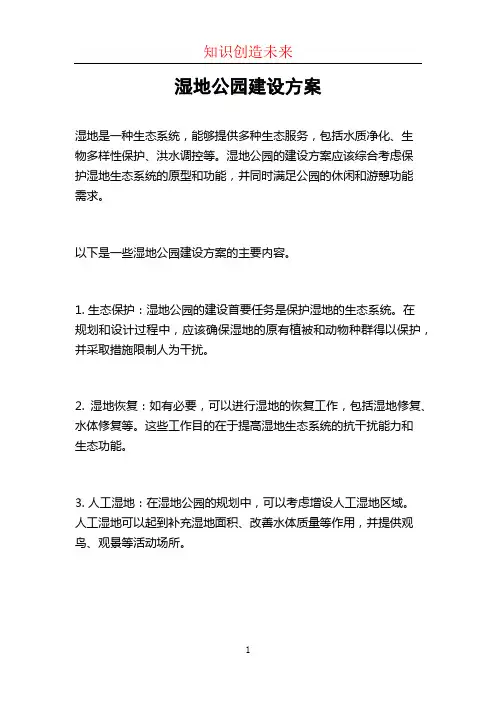 知识创造未来

湿地公园建设方案

湿地是一种生态系统，能够提供多种生态服务，包括水质净化、生物多样性保护、洪水调控等。湿地公园的建设方案应该综合考虑保护湿地生态系统的原型和功能，并同时满足公园的休闲和游憩功能需求。

以下是一些湿地公园建设方案的主要内容。

1. 生态保护：湿地公园的建设首要任务是保护湿地的生态系统。在规划和设计过程中，应该确保湿地的原有植被和动物种群得以保护，并采取措施限制人为干扰。

2. 湿地恢复：如有必要，可以进行湿地的恢复工作，包括湿地修复、水体修复等。这些工作目的在于提高湿地生态系统的抗干扰能力和生态功能。

3. 人工湿地：在湿地公园的规划中，可以考虑增设人工湿地区域。人工湿地可以起到补充湿地面积、改善水体质量等作用，并提供观鸟、观景等活动场所。

1